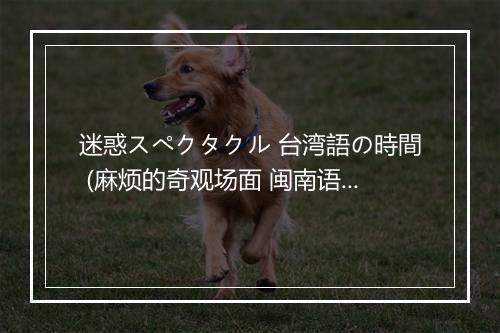 迷惑スペクタクル 台湾語の時間 (麻烦的奇观场面 闽南语...